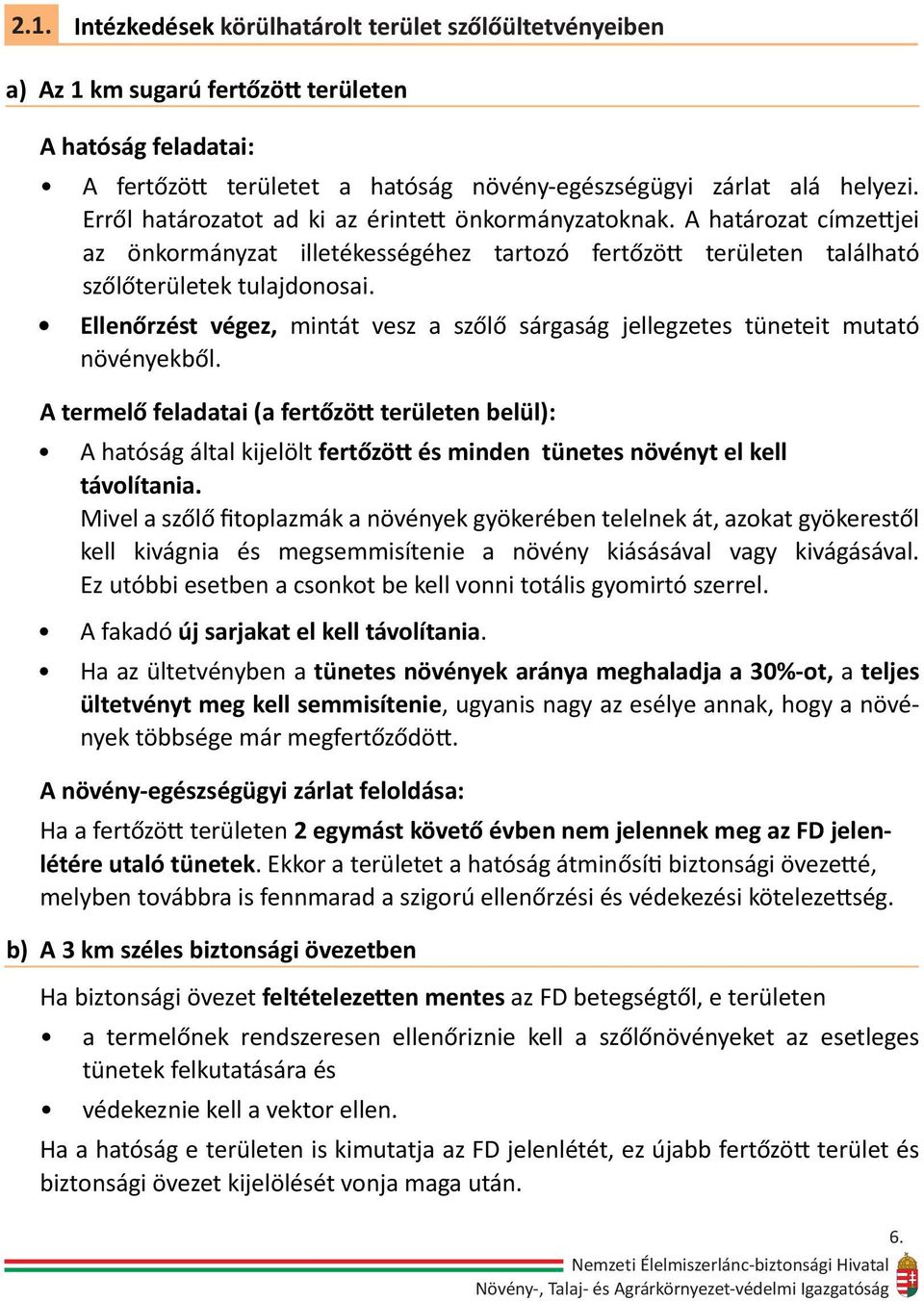 2.1. Intézkedések körülhatárolt terület szőlőültetvényeiben

a) Az 1 km sugarú fertőzött területen

A hatóság feladatai:

• A fertőzött területet a hatóság növény-egészségügyi zárlat alá helyezi. Erről határozatot ad ki az érintett önkormányzatoknak. A határozat címzettjei az önkormányzat illetékességéhez tartozó fertőzött területen található szőlőterületek tulajdonosai.

• Ellenőrzést végez, mintát vesz a szőlő sárgaság jellegzetes tüneteit mutató növényekből.

A termelő feladatai (a fertőzött területen belül):

• A hatóság által kijelölt fertőzött és minden tünetes növényt el kell távolítania.
Mivel a szőlő fitoplazmák a növények gyökerében telelnek át, azokat gyökerestől kell kivágnia és megsemmisítenie a növény kiásásával vagy kivágásával. Ez utóbbi esetben a csonkot be kell vonni totális gyomirtó szerrel.

• A fakadó új sarjakat el kell távolítania.

• Ha az ültetvényben a tünetes növények aránya meghaladja a 30%-ot, a teljes ültetvényt meg kell semmisítenie, ugyanis nagy az esélye annak, hogy a növények többsége már megfertőződött.

A növény-egészségügyi zárlat feloldása:

Ha a fertőzött területen 2 egymást követő évben nem jelennek meg az FD jelenlétére utaló tünetek. Ekkor a területet a hatóság átminősíti biztonsági övezetté, melyben továbbra is fennmarad a szigorú ellenőrzési és védekezési kötelezettség.

b) A 3 km széles biztonsági övezetben

Ha biztonsági övezet feltételezetten mentes az FD betegségtől, e területen

• a termelőnek rendszeresen ellenőriznie kell a szőlőnövényeket az esetleges tünetek felkutatására és

• védekeznie kell a vektor ellen.

Ha a hatóság e területen is kimutatja az FD jelenlétét, ez újabb fertőzött terület és biztonsági övezet kijelölését vonja maga után.

6.

Nemzeti Élelmiszerlánc-biztonsági Hivatal
Növény-, Talaj- és Agrárkörnyezet-védelmi Igazgatóság